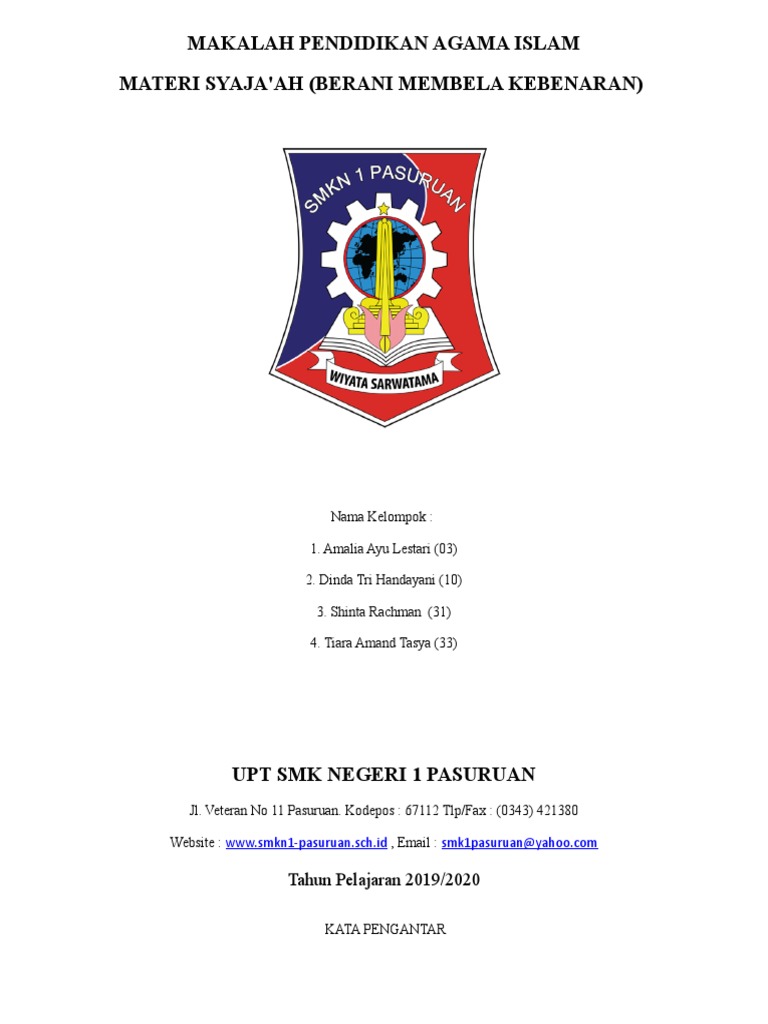 MAKALAH PENDIDIKAN AGAMA ISLAM

MATERI SYAJA'AH (BERANI MEMBELA KEBENARAN)

SMKN 1 PASURUAN

WIYATA SARWATAMA

Nama Kelompok :

1. Amalia Ayu Lestari (03)

2. Dinda Tri Handayani (10)

3. Shinta Rachman (31)

4. Tiara Amand Tasya (33)

UPT SMK NEGERI 1 PASURUAN

Jl. Veteran No 11 Pasuruan. Kodepos : 67112 Tlp/Fax : (0343) 421380

Website : www.smkn1-pasuruan.sch.id , Email : smk1pasuruan@yahoo.com

Tahun Pelajaran 2019/2020

KATA PENGANTAR